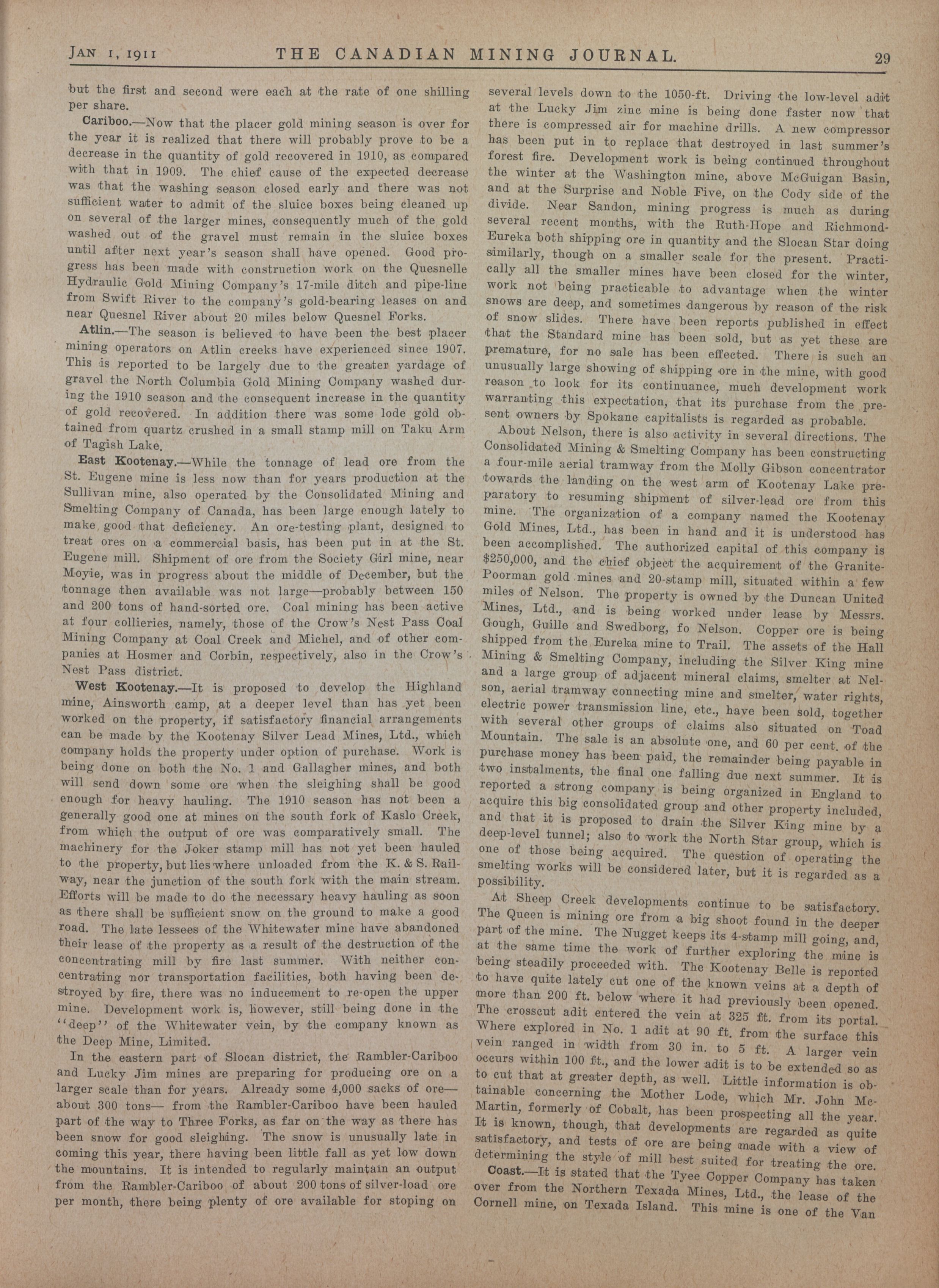 JAN 1, 1911 THE CANADIAN MINING JOURNAL. 29

but the first and second were each at the rate of one shilling per share.

Cariboo.—Now that the placer gold mining season is over for the year it is realized that there will probably prove to be a decrease in the quantity of gold recovered in 1910, as compared with that in 1909. The chief cause of the expected decrease was that the washing season closed early and there was not sufficient water to admit of the sluice boxes being cleaned up on several of the larger mines, consequently much of the gold washed out of the gravel must remain in the sluice boxes until after next year's season shall have opened. Good progress has been made with construction work on the Quesnelle Hydraulic Gold Mining Company's 17-mile ditch and pipe-line from Swift River to the company's gold-bearing leases on and near Quesnel River about 20 miles below Quesnel Forks.

Atlin.—The season is believed to have been the best placer mining operators on Atlin creeks have experienced since 1907. This is reported to be largely due to the greater yardage of gravel the North Columbia Gold Mining Company washed during the 1910 season and the consequent increase in the quantity of gold recovered. In addition there was some lode gold obtained from quartz crushed in a small stamp mill on Taku Arm of Tagish Lake.

East Kootenay.—While the tonnage of lead ore from the St. Eugene mine is less now than for years production at the Sullivan mine, also operated by the Consolidated Mining and Smelting Company of Canada, has been large enough lately to make good that deficiency. An ore-testing plant, designed to treat ores on a commercial basis, has been put in at the St. Eugene mill. Shipment of ore from the Society Girl mine, near Moyie, was in progress about the middle of December, but the tonnage then available was not large—probably between 150 and 200 tons of hand-sorted ore. Coal mining has been active at four collieries, namely, those of the Crow's Nest Pass Coal Mining Company at Coal Creek and Michel, and of other companies at Hosmer and Corbin, respectively, also in the Crow's Nest Pass district.

West Kootenay.—It is proposed to develop the Highland mine, Ainsworth camp, at a deeper level than has yet been worked on the property, if satisfactory financial arrangements can be made by the Kootenay Silver Lead Mines, Ltd., which company holds the property under option of purchase. Work is being done on both the No. 1 and Gallagher mines, and both will send down some ore when the sleighing shall be good enough for heavy hauling. The 1910 season has not been a generally good one at mines on the south fork of Kaslo Creek, from which the output of ore was comparatively small. The machinery for the Joker stamp mill has not yet been hauled to the property, but lies where unloaded from the K. & S. Railway, near the junction of the south fork with the main stream. Efforts will be made to do the necessary heavy hauling as soon as there shall be sufficient snow on the ground to make a good road. The late lessees of the Whitewater mine have abandoned their lease of the property as a result of the destruction of the concentrating mill by fire last summer. With neither concentrating nor transportation facilities, both having been destroyed by fire, there was no inducement to re-open the upper mine. Development work is, however, still being done in the "deep" of the Whitewater vein, by the company known as the Deep Mine, Limited.

In the eastern part of Slocan district, the Rambler-Cariboo and Lucky Jim mines are preparing for producing ore on a larger scale than for years. Already some 4,000 sacks of ore—about 300 tons— from the Rambler-Cariboo have been hauled part of the way to Three Forks, as far on the way as there has been snow for good sleighing. The snow is unusually late in coming this year, there having been little fall as yet low down the mountains. It is intended to regularly maintain an output from the Rambler-Cariboo of about 200 tons of silver-load ore per month, there being plenty of ore available for stoping on several levels down to the 1050-ft. Driving the low-level adit at the Lucky Jim zinc mine is being done faster now that there is compressed air for machine drills. A new compressor has been put in to replace that destroyed in last summer's forest fire. Development work is being continued throughout the winter at the Washington mine, above McGuigan Basin, and at the Surprise and Noble Five, on the Cody side of the divide. Near Sandon, mining progress is much as during several recent months, with the Ruth-Hope and Richmond-Eureka both shipping ore in quantity and the Slocan Star doing similarly, though on a smaller scale for the present. Practically all the smaller mines have been closed for the winter, work not being practicable to advantage when the winter snows are deep, and sometimes dangerous by reason of the risk of snow slides. There have been reports published in effect that the Standard mine has been sold, but as yet these are premature, for no sale has been effected. There is such an unusually large showing of shipping ore in the mine, with good reason to look for its continuance, much development work warranting this expectation, that its purchase from the present owners by Spokane capitalists is regarded as probable.

About Nelson, there is also activity in several directions. The Consolidated Mining & Smelting Company has been constructing a four-mile aerial tramway from the Molly Gibson concentrator towards the landing on the west arm of Kootenay Lake preparatory to resuming shipment of silver-lead ore from this mine. The organization of a company named the Kootenay Gold Mines, Ltd., has been in hand and it is understood has been accomplished. The authorized capital of this company is $250,000, and the chief object the acquirement of the Granite-Poorman gold mines and 20-stamp mill, situated within a few miles of Nelson. The property is owned by the Duncan United Mines, Ltd., and is being worked under lease by Messrs. Gough, Guille and Swedborg, fo Nelson. Copper ore is being shipped from the Eureka mine to Trail. The assets of the Hall Mining & Smelting Company, including the Silver King mine and a large group of adjacent mineral claims, smelter at Nelson, aerial tramway connecting mine and smelter, water rights, electric power transmission line, etc., have been sold, together with several other groups of claims also situated on Toad Mountain. The sale is an absolute one, and 60 per cent. of the purchase money has been paid, the remainder being payable in two instalments, the final one falling due next summer. It is reported a strong company is being organized in England to acquire this big consolidated group and other property included, and that it is proposed to drain the Silver King mine by a deep-level tunnel; also to work the North Star group, which is one of those being acquired. The question of operating the smelting works will be considered later, but it is regarded as a possibility.

At Sheep Creek developments continue to be satisfactory. The Queen is mining ore from a big shoot found in the deeper part of the mine. The Nugget keeps its 4-stamp mill going, and, at the same time the work of further exploring the mine is being steadily proceeded with. The Kootenay Belle is reported to have quite lately cut one of the known veins at a depth of more than 200 ft. below where it had previously been opened. The crosscut adit entered the vein at 325 ft. from its portal. Where explored in No. 1 adit at 90 ft. from the surface this vein ranged in width from 30 in. to 5 ft. A larger vein occurs within 100 ft., and the lower adit is to be extended so as to cut that at greater depth, as well. Little information is obtainable concerning the Mother Lode, which Mr. John McMartin, formerly of Cobalt, has been prospecting all the year. It is known, though, that developments are regarded as quite satisfactory, and tests of ore are being made with a view of determining the style of mill best suited for treating the ore.

Coast.—It is stated that the Tyee Copper Company has taken over from the Northern Texada Mines, Ltd., the lease of the Cornell mine, on Texada Island. This mine is one of the Van